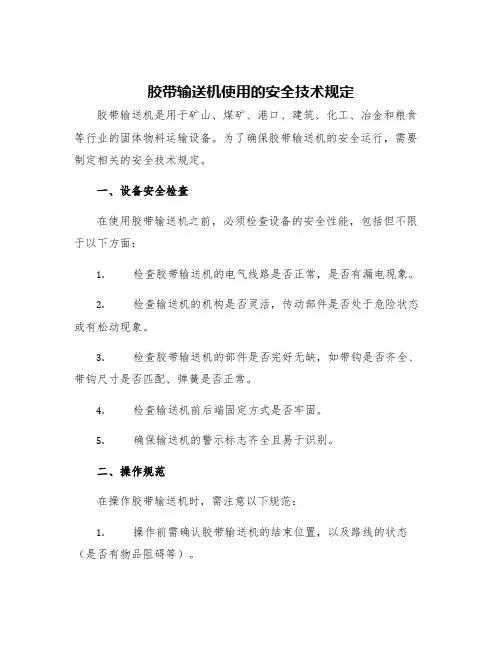 胶带输送机使用的安全技术规定

胶带输送机是用于矿山、煤矿、港口、建筑、化工、冶金和粮食等行业的固体物料运输设备。为了确保胶带输送机的安全运行，需要制定相关的安全技术规定。

一、设备安全检查

在使用胶带输送机之前，必须检查设备的安全性能，包括但不限于以下方面：

1. 检查胶带输送机的电气线路是否正常，是否有漏电现象。

2. 检查输送机的机构是否灵活，传动部件是否处于危险状态或有松动现象。

3. 检查胶带输送机的部件是否完好无缺，如带钩是否齐全、带钩尺寸是否匹配、弹簧是否正常。

4. 检查输送机前后端固定方式是否牢固。

5. 确保输送机的警示标志齐全且易于识别。

二、操作规范

在操作胶带输送机时，需注意以下规范：

1. 操作前需确认胶带输送机的结束位置，以及路线的状态（是否有物品阻碍等）。